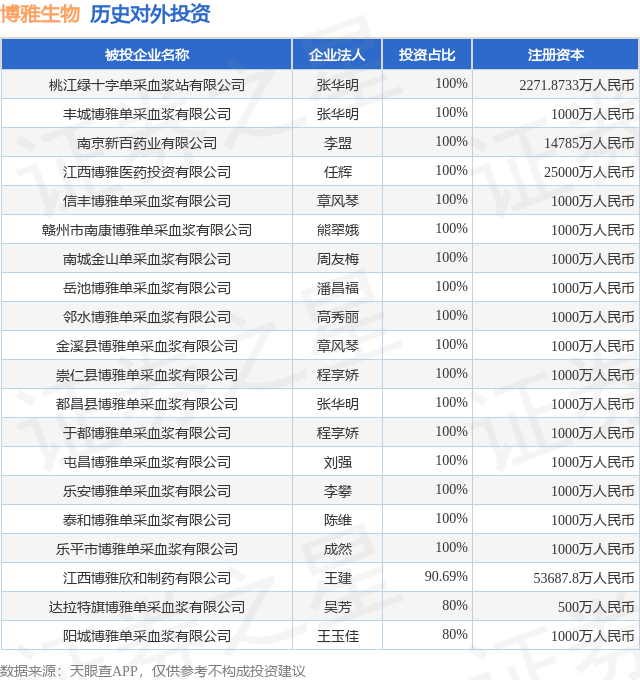 博雅生物 历史对外投资

| 被投企业名称 | 企业法人 | 投资占比 | 注册资本 |
|---|---|---|---|
| 桃江绿十字单采血浆站有限公司 | 张华明 | 100% | 2271.8733万人民币 |
| 丰城博雅单采血浆有限公司 | 张华明 | 100% | 1000万人民币 |
| 南京新百药业有限公司 | 李盟 | 100% | 14785万人民币 |
| 江西博雅医药投资有限公司 | 任辉 | 100% | 25000万人民币 |
| 信丰博雅单采血浆有限公司 | 章风琴 | 100% | 1000万人民币 |
| 赣州市南康博雅单采血浆有限公司 | 熊翠娥 | 100% | 1000万人民币 |
| 南城金山单采血浆有限公司 | 周友梅 | 100% | 1000万人民币 |
| 岳池博雅单采血浆有限公司 | 潘昌福 | 100% | 1000万人民币 |
| 邻水博雅单采血浆有限公司 | 高秀丽 | 100% | 1000万人民币 |
| 金溪县博雅单采血浆有限公司 | 章风琴 | 100% | 1000万人民币 |
| 崇仁县博雅单采血浆有限公司 | 程享娇 | 100% | 1000万人民币 |
| 都昌县博雅单采血浆有限公司 | 张华明 | 100% | 1000万人民币 |
| 于都博雅单采血浆有限公司 | 程享娇 | 100% | 1000万人民币 |
| 屯昌博雅单采血浆有限公司 | 刘强 | 100% | 1000万人民币 |
| 乐安博雅单采血浆有限公司 | 李攀 | 100% | 1000万人民币 |
| 泰和博雅单采血浆有限公司 | 陈维 | 100% | 1000万人民币 |
| 乐平市博雅单采血浆有限公司 | 成然 | 100% | 1000万人民币 |
| 江西博雅欣和制药有限公司 | 王建 | 90.69% | 53687.8万人民币 |
| 达拉特旗博雅单采血浆有限公司 | 吴芳 | 80% | 500万人民币 |
| 阳城博雅单采血浆有限公司 | 王玉佳 | 80% | 1000万人民币 |

数据来源：天眼查APP，仅供参考不构成投资建议